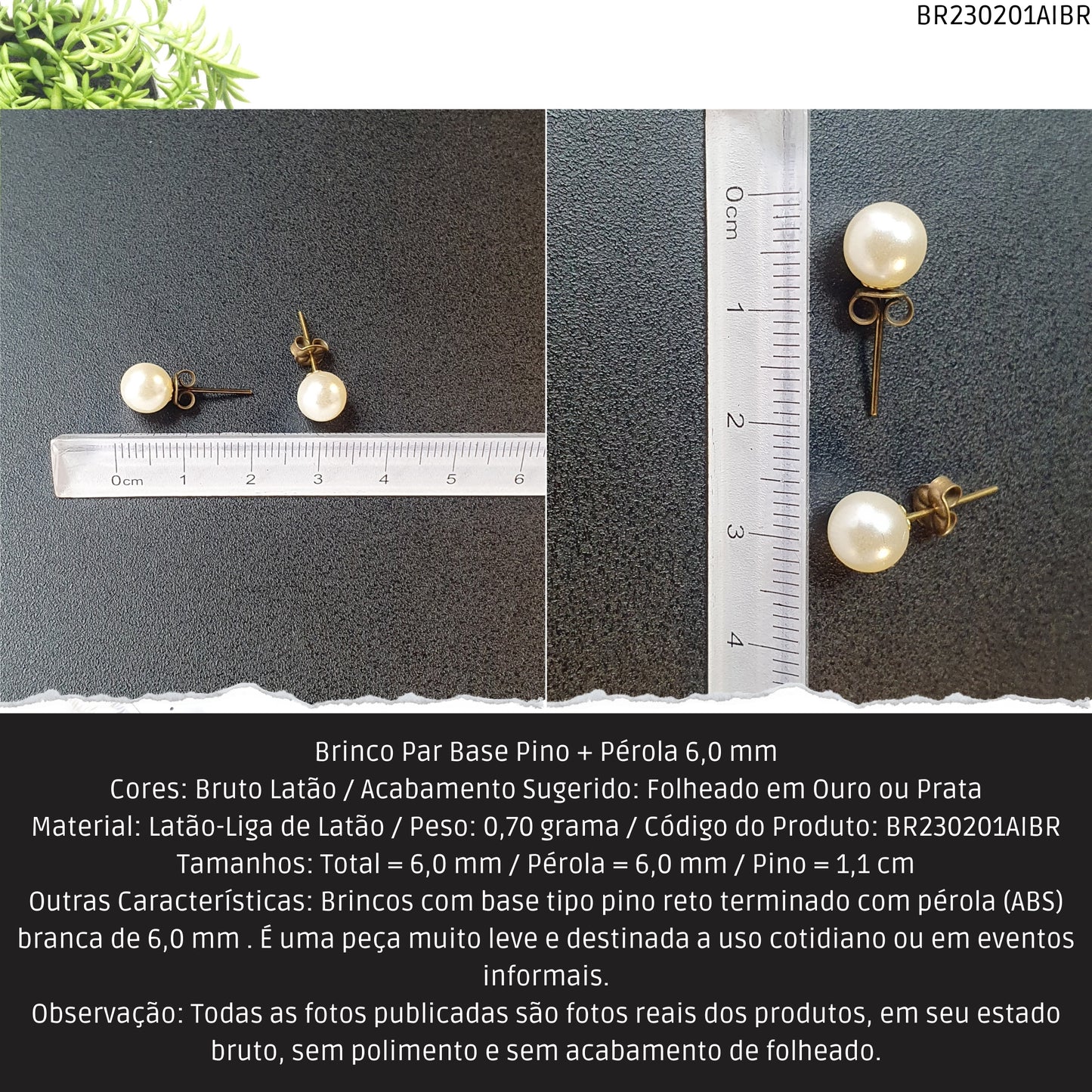 BR230201AIBR

0cm 1 2 3 4 5 6

0cm 1 2 3 4

Brinco Par Base Pino + Pérola 6,0 mm
Cores: Bruto Latão / Acabamento Sugerido: Folheado em Ouro ou Prata
Material: Latão-Liga de Latão / Peso: 0,70 grama / Código do Produto: BR230201AIBR
Tamanhos: Total = 6,0 mm / Pérola = 6,0 mm / Pino = 1,1 cm
Outras Características: Brincos com base tipo pino reto terminado com pérola (ABS) branca de 6,0 mm . É uma peça muito leve e destinada a uso cotidiano ou em eventos informais.
Observação: Todas as fotos publicadas são fotos reais dos produtos, em seu estado bruto, sem polimento e sem acabamento de folheado.